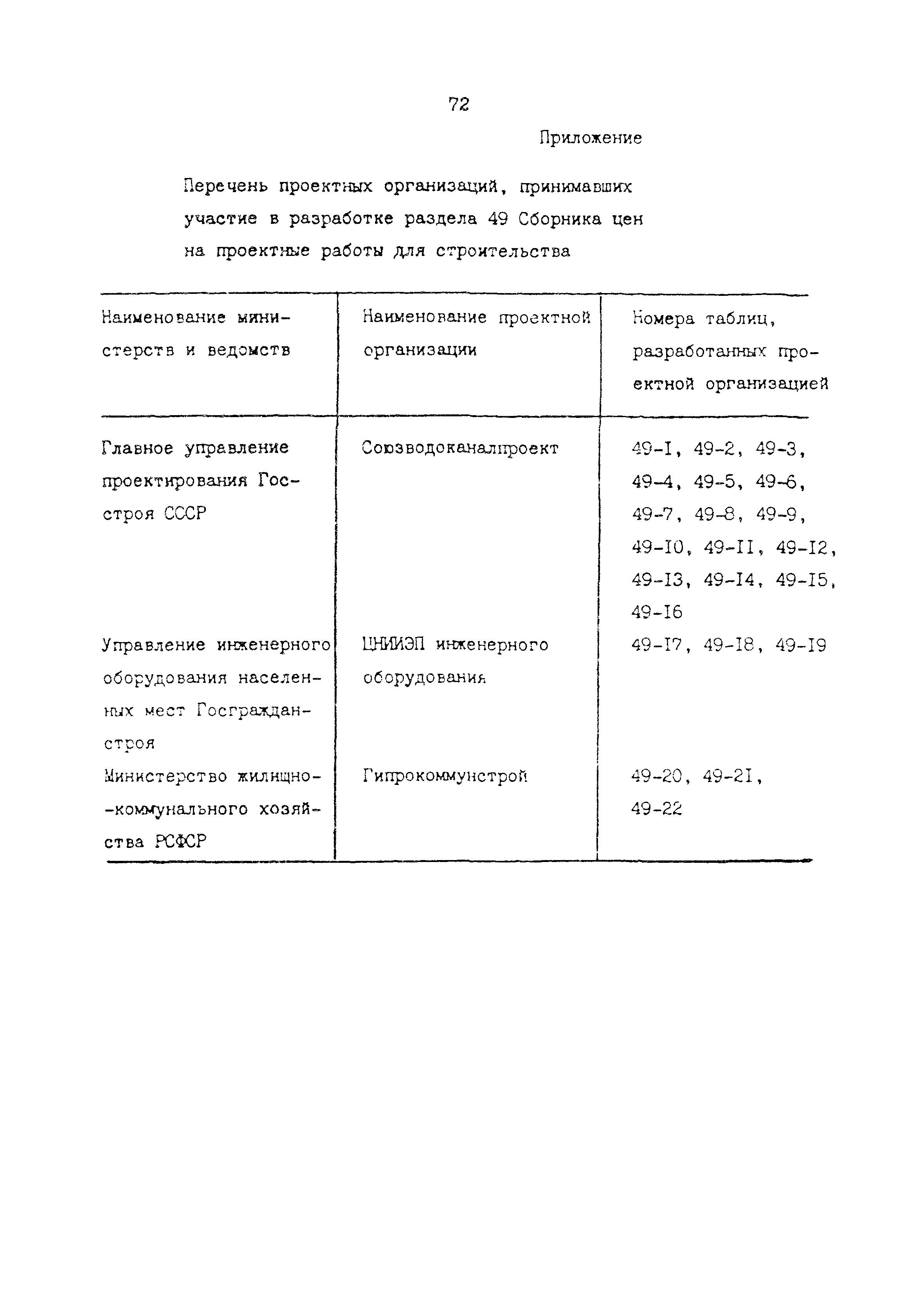 72

Приложение

Перечень проектных организаций, принимавших участие в разработке раздела 49 Сборника цен на проектные работы для строительства

| Наименование министерств и ведомств | Наименование проектной организации | Номера таблиц, разработанных проектной организацией |
|---|---|---|
| Главное управление проектирования Госстроя СССР | Союзводоканалпроект | 49-I, 49-2, 49-3, 49-4, 49-5, 49-6, 49-7, 49-8, 49-9, 49-I0, 49-II, 49-I2, 49-I3, 49-I4, 49-I5, 49-I6 |
| Управление инженерного оборудования населенных мест Госгражданстроя | ЦНИИЭП инженерного оборудования | 49-I7, 49-I8, 49-I9 |
| Министерство жилищно-коммунального хозяйства РСФСР | Гипрокоммунстрой | 49-20, 49-2I, 49-22 |